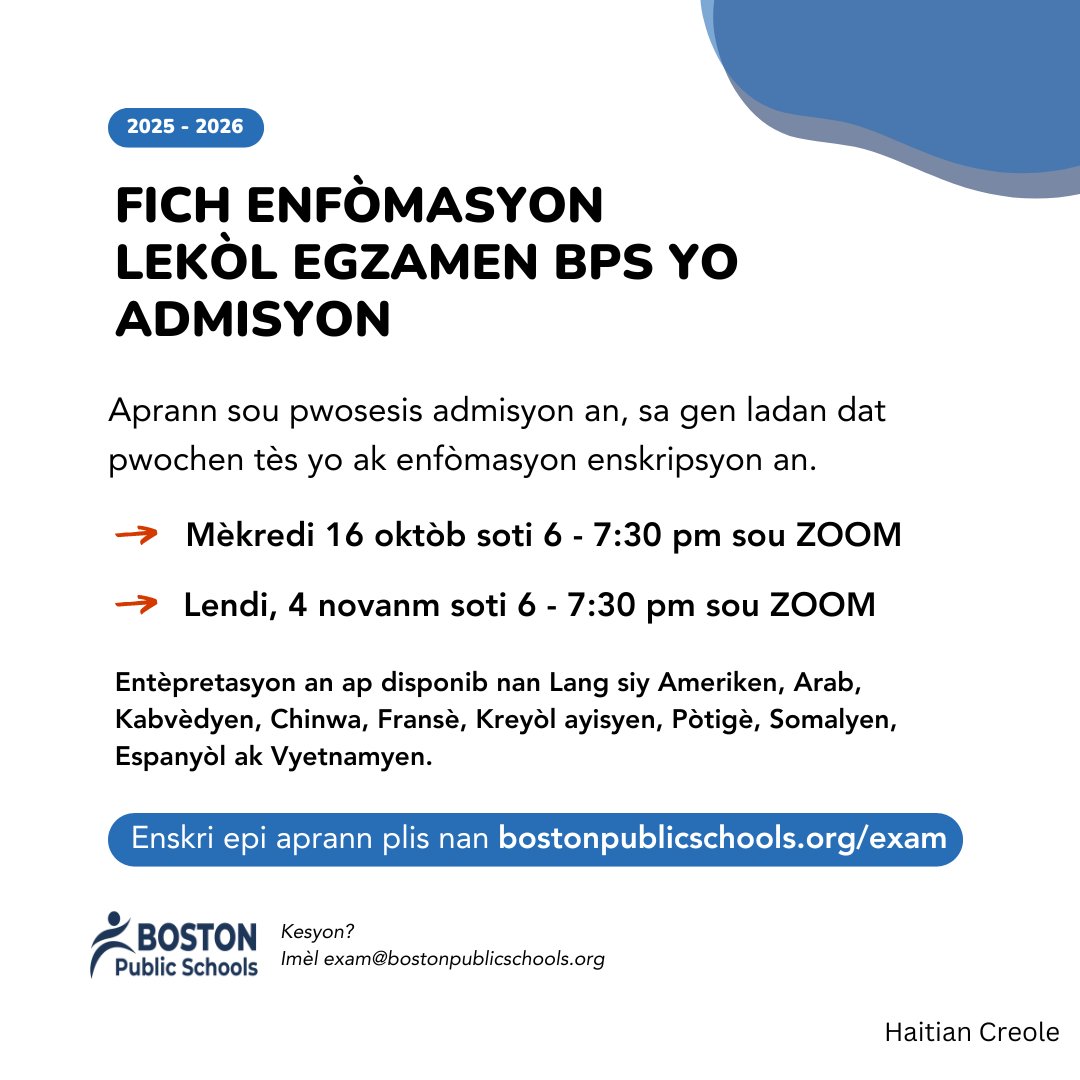 2025 - 2026

FICH ENFÒMASYON LEKÒL EGZAMEN BPS YO ADMISYON

Aprann sou pwosesis admisyon an, sa gen ladan dat pwochen tès yo ak enfòmasyon enskripsyon an.

Mèkredi 16 oktòb soti 6 - 7:30 pm sou ZOOM

Lendi, 4 novanm soti 6 - 7:30 pm sou ZOOM

Entèpretasyon an ap disponib nan Lang siy Ameriken, Arab, Kabvèdyen, Chinwa, Fransè, Kreyòl ayisyen, Pòtigè, Somalyen, Espanyòl ak Vyetnamyen.

Enskri epi aprann plis nan bostonpublicschools.org/exam

BOSTON Public Schools

Kesyon?
Imèl exam@bostonpublicschools.org

Haitian Creole